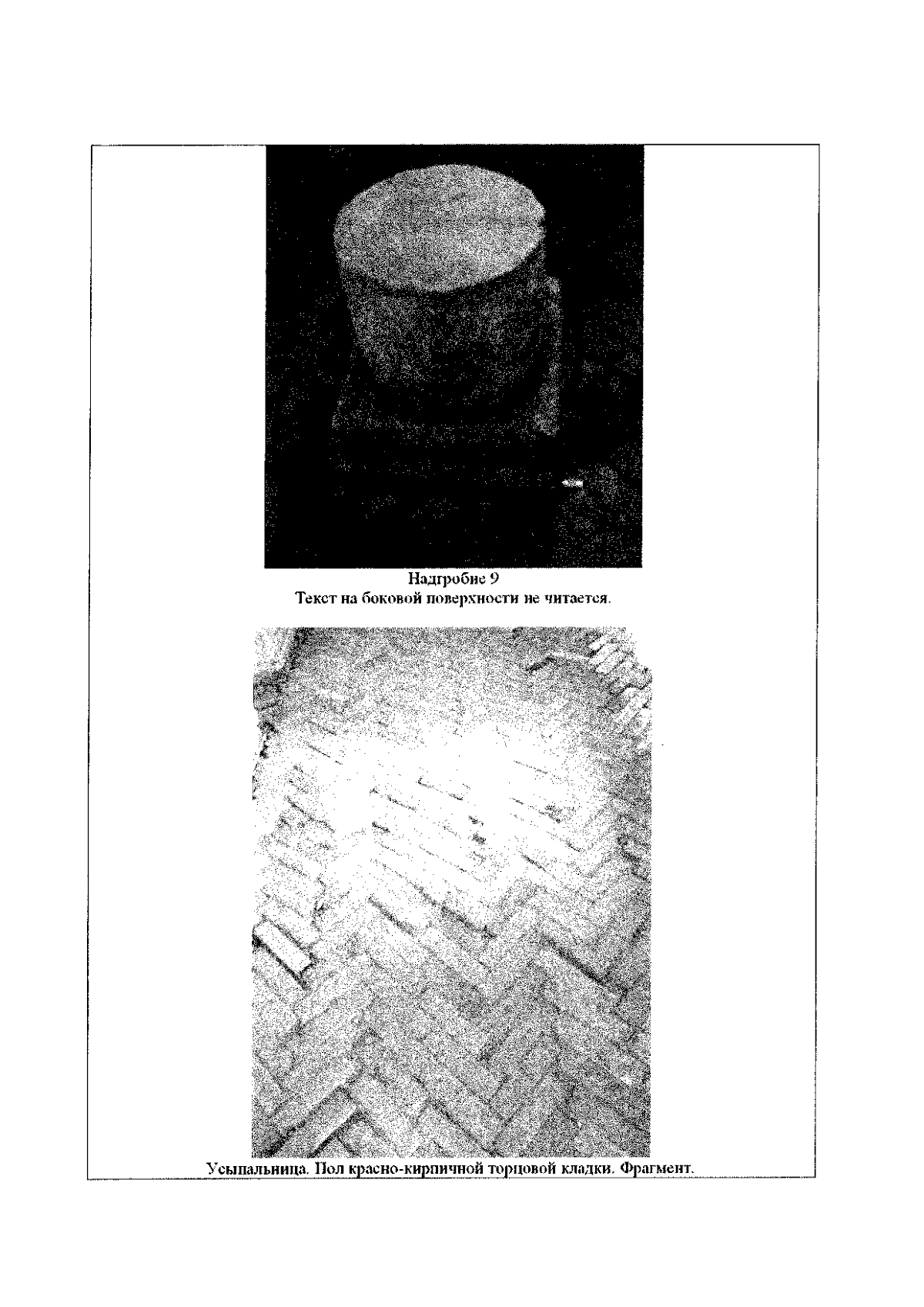 Надгробие 9
Текст на боковой поверхности не читается.

Усыпальница. Пол красно-кирпичной торцовой кладки. Фрагмент.